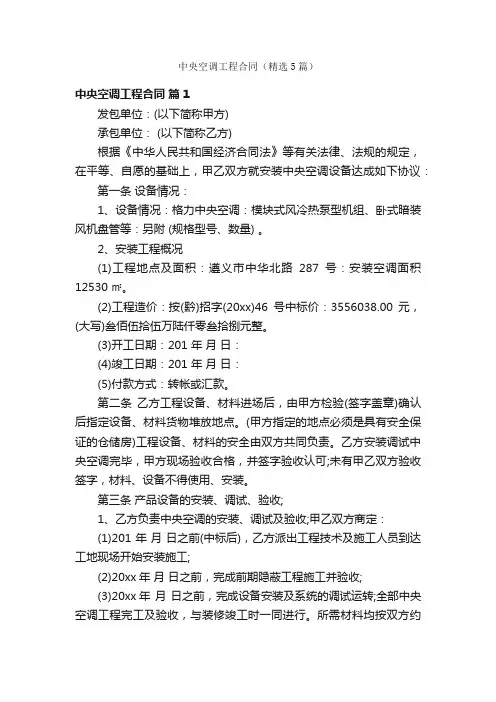 中央空调工程合同（精选5篇）

中央空调工程合同 篇1

发包单位：(以下简称甲方)

承包单位： (以下简称乙方)

根据《中华人民共和国经济合同法》等有关法律、法规的规定，在平等、自愿的基础上，甲乙双方就安装中央空调设备达成如下协议：

第一条 设备情况：

1、设备情况：格力中央空调：模块式风冷热泵型机组、卧式暗装风机盘管等：另附 (规格型号、数量) 。

2、安装工程概况

(1)工程地点及面积：遵义市中华北路 287 号：安装空调面积 12530 ㎡。

(2)工程造价：按(黔)招字(20xx)46 号中标价：3556038.00 元，(大写)叁佰伍拾伍万陆仟零叁拾捌元整。

(3)开工日期：201 年 月 日：

(4)竣工日期：201 年 月 日：

(5)付款方式：转帐或汇款。

第二条 乙方工程设备、材料进场后，由甲方检验(签字盖章)确认后指定设备、材料货物堆放地点。(甲方指定的地点必须是具有安全保证的仓储房)工程设备、材料的安全由双方共同负责。乙方安装调试中央空调完毕，甲方现场验收合格，并签字验收认可;未有甲乙双方验收签字，材料、设备不得使用、安装。

第三条 产品设备的安装、调试、验收;

1、乙方负责中央空调的安装、调试及验收;甲乙双方商定：

(1)201 年 月 日之前(中标后)，乙方派出工程技术及施工人员到达工地现场开始安装施工;

(2)20xx 年 月 日之前，完成前期隐蔽工程施工并验收;

(3)20xx 年 月 日之前，完成设备安装及系统的调试运转;全部中央空调工程完工及验收，与装修竣工时一同进行。所需材料均按双方约